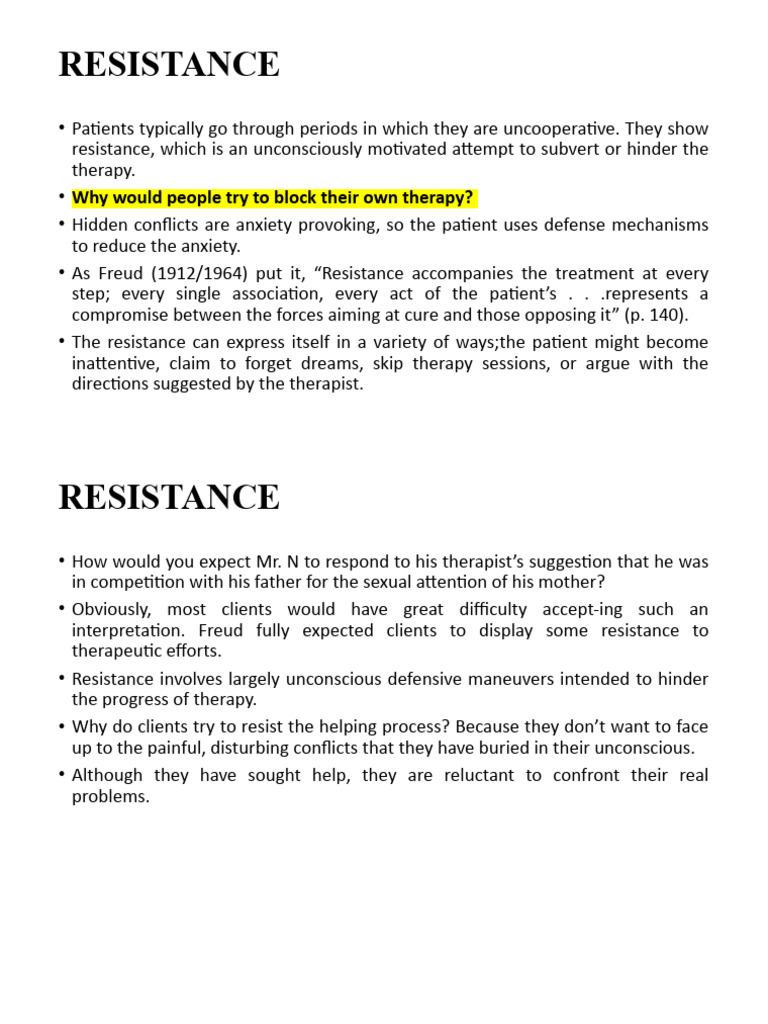 RESISTANCE

• Patients typically go through periods in which they are uncooperative. They show resistance, which is an unconsciously motivated attempt to subvert or hinder the therapy.

• Why would people try to block their own therapy?

• Hidden conflicts are anxiety provoking, so the patient uses defense mechanisms to reduce the anxiety.

• As Freud (1912/1964) put it, “Resistance accompanies the treatment at every step; every single association, every act of the patient’s . . .represents a compromise between the forces aiming at cure and those opposing it” (p. 140).

• The resistance can express itself in a variety of ways;the patient might become inattentive, claim to forget dreams, skip therapy sessions, or argue with the directions suggested by the therapist.

RESISTANCE

• How would you expect Mr. N to respond to his therapist’s suggestion that he was in competition with his father for the sexual attention of his mother?

• Obviously, most clients would have great difficulty accept-ing such an interpretation. Freud fully expected clients to display some resistance to therapeutic efforts.

• Resistance involves largely unconscious defensive maneuvers intended to hinder the progress of therapy.

• Why do clients try to resist the helping process? Because they don’t want to face up to the painful, disturbing conflicts that they have buried in their unconscious.

• Although they have sought help, they are reluctant to confront their real problems.